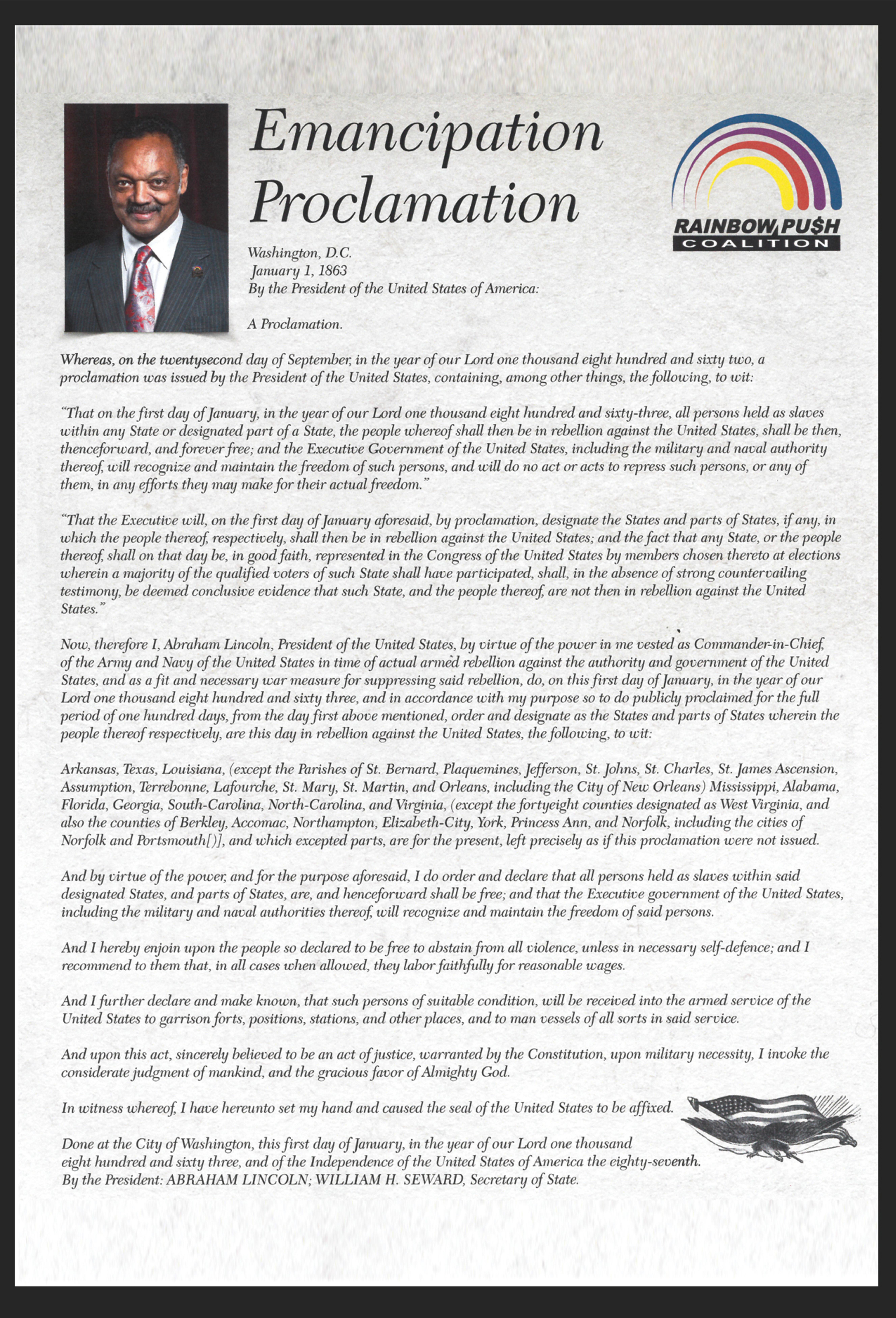 Emancipation Proclamation

RAINBOW PU$H COALITION

Washington, D.C.
January 1, 1863
By the President of the United States of America:

A Proclamation.

Whereas, on the twentysecond day of September, in the year of our Lord one thousand eight hundred and sixty two, a proclamation was issued by the President of the United States, containing, among other things, the following, to wit:

"That on the first day of January, in the year of our Lord one thousand eight hundred and sixty-three, all persons held as slaves within any State or designated part of a State, the people whereof shall then be in rebellion against the United States, shall be then, thenceforward, and forever free; and the Executive Government of the United States, including the military and naval authority thereof, will recognize and maintain the freedom of such persons, and will do no act or acts to repress such persons, or any of them, in any efforts they may make for their actual freedom."

"That the Executive will, on the first day of January aforesaid, by proclamation, designate the States and parts of States, if any, in which the people thereof, respectively, shall then be in rebellion against the United States; and the fact that any State, or the people thereof, shall on that day be, in good faith, represented in the Congress of the United States by members chosen thereto at elections wherein a majority of the qualified voters of such State shall have participated, shall, in the absence of strong countervailing testimony, be deemed conclusive evidence that such State, and the people thereof, are not then in rebellion against the United States."

Now, therefore I, Abraham Lincoln, President of the United States, by virtue of the power in me vested as Commander-in-Chief, of the Army and Navy of the United States in time of actual armed rebellion against the authority and government of the United States, and as a fit and necessary war measure for suppressing said rebellion, do, on this first day of January, in the year of our Lord one thousand eight hundred and sixty three, and in accordance with my purpose so to do publicly proclaimed for the full period of one hundred days, from the day first above mentioned, order and designate as the States and parts of States wherein the people thereof respectively, are this day in rebellion against the United States, the following, to wit:

Arkansas, Texas, Louisiana, (except the Parishes of St. Bernard, Plaquemines, Jefferson, St. Johns, St. Charles, St. James Ascension, Assumption, Terrebonne, Lafourche, St. Mary, St. Martin, and Orleans, including the City of New Orleans) Mississippi, Alabama, Florida, Georgia, South-Carolina, North-Carolina, and Virginia, (except the fortyeight counties designated as West Virginia, and also the counties of Berkley, Accomac, Northampton, Elizabeth-City, York, Princess Ann, and Norfolk, including the cities of Norfolk and Portsmouth[)], and which excepted parts, are for the present, left precisely as if this proclamation were not issued.

And by virtue of the power, and for the purpose aforesaid, I do order and declare that all persons held as slaves within said designated States, and parts of States, are, and henceforward shall be free; and that the Executive government of the United States, including the military and naval authorities thereof, will recognize and maintain the freedom of said persons.

And I hereby enjoin upon the people so declared to be free to abstain from all violence, unless in necessary self-defence; and I recommend to them that, in all cases when allowed, they labor faithfully for reasonable wages.

And I further declare and make known, that such persons of suitable condition, will be received into the armed service of the United States to garrison forts, positions, stations, and other places, and to man vessels of all sorts in said service.

And upon this act, sincerely believed to be an act of justice, warranted by the Constitution, upon military necessity, I invoke the considerate judgment of mankind, and the gracious favor of Almighty God.

In witness whereof, I have hereunto set my hand and caused the seal of the United States to be affixed.

Done at the City of Washington, this first day of January, in the year of our Lord one thousand eight hundred and sixty three, and of the Independence of the United States of America the eighty-seventh.
By the President: ABRAHAM LINCOLN; WILLIAM H. SEWARD, Secretary of State.